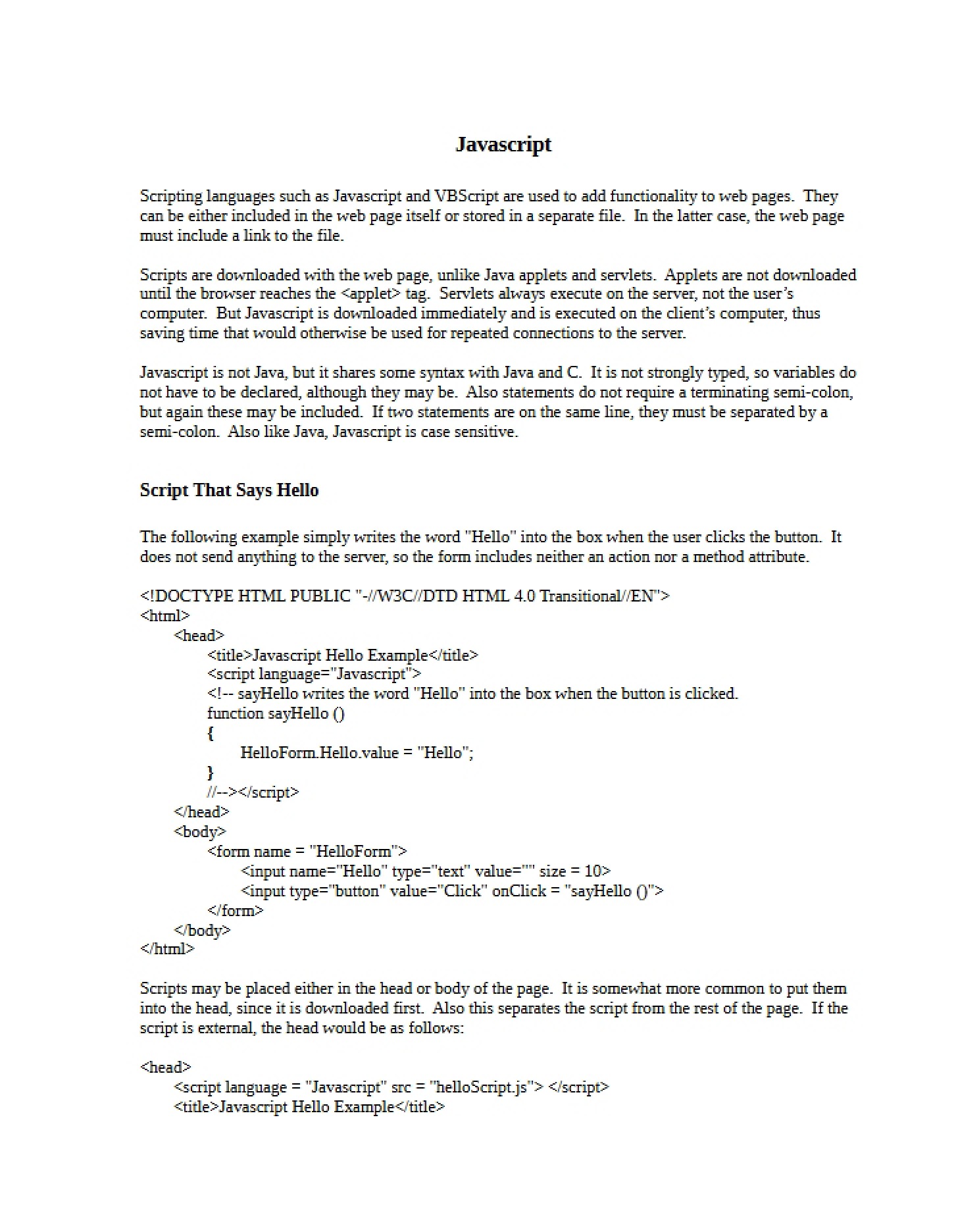 Javascript

Scripting languages such as Javascript and VBScript are used to add functionality to web pages. They can be either included in the web page itself or stored in a separate file. In the latter case, the web page must include a link to the file.

Scripts are downloaded with the web page, unlike Java applets and servlets. Applets are not downloaded until the browser reaches the <applet> tag. Servlets always execute on the server, not the user's computer. But Javascript is downloaded immediately and is executed on the client's computer, thus saving time that would otherwise be used for repeated connections to the server.

Javascript is not Java, but it shares some syntax with Java and C. It is not strongly typed, so variables do not have to be declared, although they may be. Also statements do not require a terminating semi-colon, but again these may be included. If two statements are on the same line, they must be separated by a semi-colon. Also like Java, Javascript is case sensitive.

Script That Says Hello

The following example simply writes the word "Hello" into the box when the user clicks the button. It does not send anything to the server, so the form includes neither an action nor a method attribute.

<!DOCTYPE HTML PUBLIC "-//W3C//DTD HTML 4.0 Transitional//EN">
<html>
<head>
<title>Javascript Hello Example</title>
<script language="Javascript">
<!-- sayHello writes the word "Hello" into the box when the button is clicked.
function sayHello ()
{
HelloForm.Hello.value = "Hello";
}
//--></script>
</head>
<body>
<form name = "HelloForm">
<input name="Hello" type="text" value="" size = 10>
<input type="button" value="Click" onClick = "sayHello ()">
</form>
</body>
</html>

Scripts may be placed either in the head or body of the page. It is somewhat more common to put them into the head, since it is downloaded first. Also this separates the script from the rest of the page. If the script is external, the head would be as follows:

<head>
<script language = "Javascript" src = "helloScript.js"> </script>
<title>Javascript Hello Example</title>